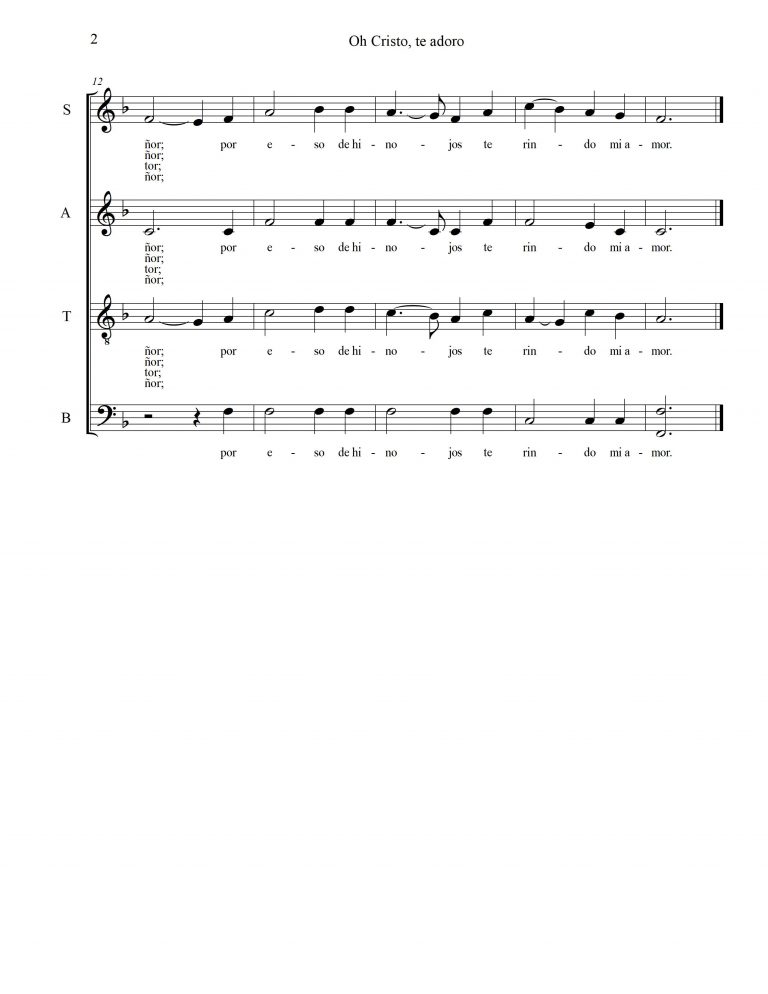 2

Oh Cristo, te adoro

12

S

ñor; por e - so de hi - no - jos te rin - do mi a - mor.
ñor;
tor;
ñor;

A

ñor; por e - so de hi - no - jos te rin - do mi a - mor.
ñor;
tor;
ñor;

T

ñor; por e - so de hi - no - jos te rin - do mi a - mor.
ñor;
tor;
ñor;

B

por e - so de hi - no - jos te rin - do mi a - mor.